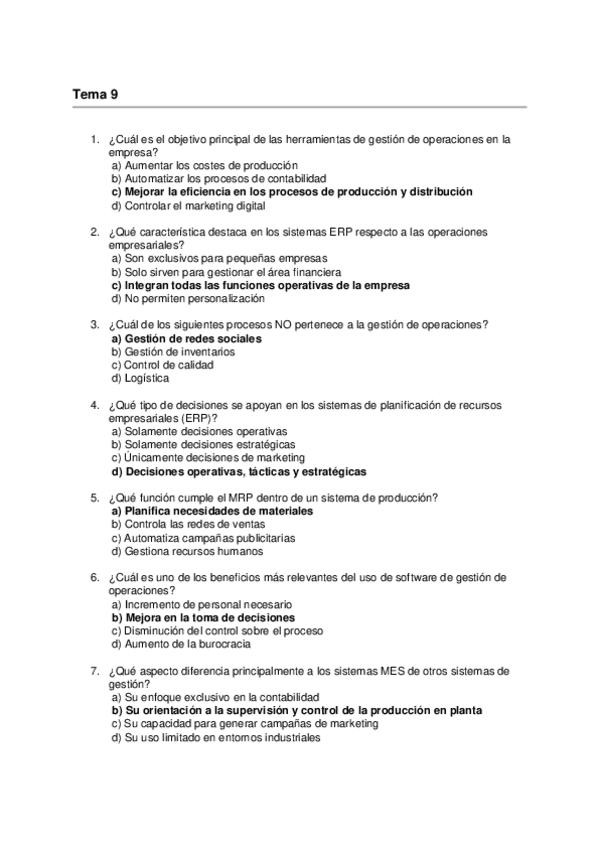 Tema 9

1. ¿Cuál es el objetivo principal de las herramientas de gestión de operaciones en la empresa?
a) Aumentar los costes de producción
b) Automatizar los procesos de contabilidad
c) Mejorar la eficiencia en los procesos de producción y distribución
d) Controlar el marketing digital

2. ¿Qué característica destaca en los sistemas ERP respecto a las operaciones empresariales?
a) Son exclusivos para pequeñas empresas
b) Solo sirven para gestionar el área financiera
c) Integran todas las funciones operativas de la empresa
d) No permiten personalización

3. ¿Cuál de los siguientes procesos NO pertenece a la gestión de operaciones?
a) Gestión de redes sociales
b) Gestión de inventarios
c) Control de calidad
d) Logística

4. ¿Qué tipo de decisiones se apoyan en los sistemas de planificación de recursos empresariales (ERP)?
a) Solamente decisiones operativas
b) Solamente decisiones estratégicas
c) Únicamente decisiones de marketing
d) Decisiones operativas, tácticas y estratégicas

5. ¿Qué función cumple el MRP dentro de un sistema de producción?
a) Planifica necesidades de materiales
b) Controla las redes de ventas
c) Automatiza campañas publicitarias
d) Gestiona recursos humanos

6. ¿Cuál es uno de los beneficios más relevantes del uso de software de gestión de operaciones?
a) Incremento de personal necesario
b) Mejora en la toma de decisiones
c) Disminución del control sobre el proceso
d) Aumento de la burocracia

7. ¿Qué aspecto diferencia principalmente a los sistemas MES de otros sistemas de gestión?
a) Su enfoque exclusivo en la contabilidad
b) Su orientación a la supervisión y control de la producción en planta
c) Su capacidad para generar campañas de marketing
d) Su uso limitado en entornos industriales